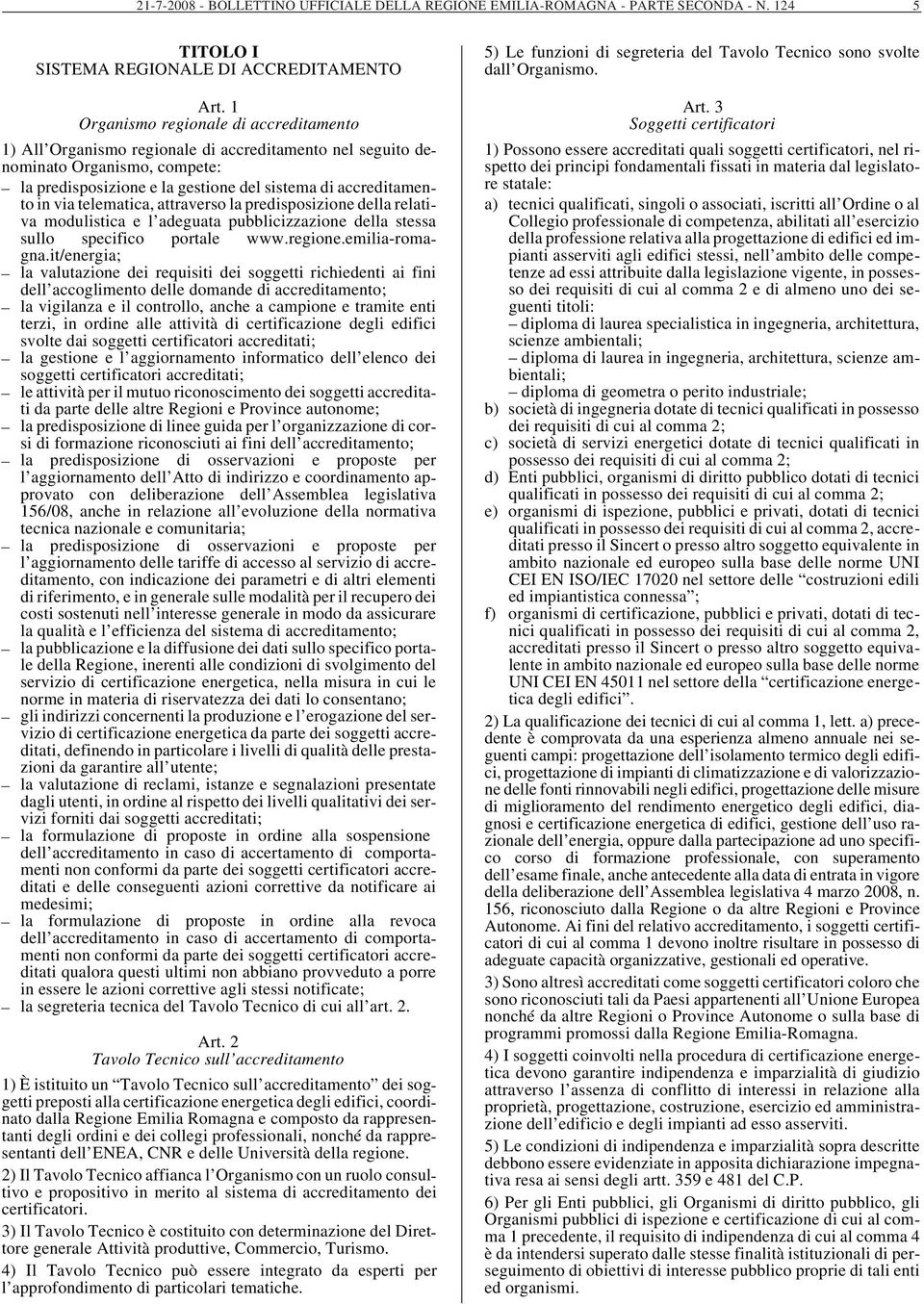 21-7-2008 - BOLLETTINO UFFICIALE DELLA REGIONE EMILIA-ROMAGNA - PARTE SECONDA - N. 124 5

TITOLO I
SISTEMA REGIONALE DI ACCREDITAMENTO

Art. 1
Organismo regionale di accreditamento

1) All'Organismo regionale di accreditamento nel seguito denominato Organismo, compete:
– la predisposizione e la gestione del sistema di accreditamento in via telematica, attraverso la predisposizione della relativa modulistica e l'adeguata pubblicizzazione della stessa sullo specifico portale www.regione.emilia-romagna.it/energia;
– la valutazione dei requisiti dei soggetti richiedenti ai fini dell'accoglimento delle domande di accreditamento;
– la vigilanza e il controllo, anche a campione e tramite enti terzi, in ordine alle attività di certificazione degli edifici svolte dai soggetti certificatori accreditati;
– la gestione e l'aggiornamento informatico dell'elenco dei soggetti certificatori accreditati;
– le attività per il mutuo riconoscimento dei soggetti accreditati da parte delle altre Regioni e Province autonome;
– la predisposizione di linee guida per l'organizzazione di corsi di formazione riconosciuti ai fini dell'accreditamento;
– la predisposizione di osservazioni e proposte per l'aggiornamento dell'Atto di indirizzo e coordinamento approvato con deliberazione dell'Assemblea legislativa 156/08, anche in relazione all'evoluzione della normativa tecnica nazionale e comunitaria;
– la predisposizione di osservazioni e proposte per l'aggiornamento delle tariffe di accesso al servizio di accreditamento, con indicazione dei parametri e di altri elementi di riferimento, e in generale sulle modalità per il recupero dei costi sostenuti nell'interesse generale in modo da assicurare la qualità e l'efficienza del sistema di accreditamento;
– la pubblicazione e la diffusione dei dati sullo specifico portale della Regione, inerenti alle condizioni di svolgimento del servizio di certificazione energetica, nella misura in cui le norme in materia di riservatezza dei dati lo consentano;
– gli indirizzi concernenti la produzione e l'erogazione del servizio di certificazione energetica da parte dei soggetti accreditati, definendo in particolare i livelli di qualità delle prestazioni da garantire all'utente;
– la valutazione di reclami, istanze e segnalazioni presentate dagli utenti, in ordine al rispetto dei livelli qualitativi dei servizi forniti dai soggetti accreditati;
– la formulazione di proposte in ordine alla sospensione dell'accreditamento in caso di accertamento di comportamenti non conformi da parte dei soggetti certificatori accreditati e delle conseguenti azioni correttive da notificare ai medesimi;
– la formulazione di proposte in ordine alla revoca dell'accreditamento in caso di accertamento di comportamenti non conformi da parte dei soggetti certificatori accreditati qualora questi ultimi non abbiano provveduto a porre in essere le azioni correttive agli stessi notificate;
– la segreteria tecnica del Tavolo Tecnico di cui all'art. 2.

Art. 2
Tavolo Tecnico sull'accreditamento

1) È istituito un "Tavolo Tecnico sull'accreditamento" dei soggetti preposti alla certificazione energetica degli edifici, coordinato dalla Regione Emilia Romagna e composto da rappresentanti degli ordini e dei collegi professionali, nonché da rappresentanti dell'ENEA, CNR e delle Università della regione.

2) Il Tavolo Tecnico affianca l'Organismo con un ruolo consultivo e propositivo in merito al sistema di accreditamento dei certificatori.

3) Il Tavolo Tecnico è costituito con determinazione del Direttore generale Attività produttive, Commercio, Turismo.

4) Il Tavolo Tecnico può essere integrato da esperti per l'approfondimento di particolari tematiche.

5) Le funzioni di segreteria del Tavolo Tecnico sono svolte dall'Organismo.

Art. 3
Soggetti certificatori

1) Possono essere accreditati quali soggetti certificatori, nel rispetto dei principi fondamentali fissati in materia dal legislatore statale:
a) tecnici qualificati, singoli o associati, iscritti all'Ordine o al Collegio professionale di competenza, abilitati all'esercizio della professione relativa alla progettazione di edifici ed impianti asserviti agli edifici stessi, nell'ambito delle competenze ad essi attribuite dalla legislazione vigente, in possesso dei requisiti di cui al comma 2 e di almeno uno dei seguenti titoli:
– diploma di laurea specialistica in ingegneria, architettura, scienze ambientali;
– diploma di laurea in ingegneria, architettura, scienze ambientali;
– diploma di geometra o perito industriale;
b) società di ingegneria dotate di tecnici qualificati in possesso dei requisiti di cui al comma 2;
c) società di servizi energetici dotate di tecnici qualificati in possesso dei requisiti di cui al comma 2;
d) Enti pubblici, organismi di diritto pubblico dotati di tecnici qualificati in possesso dei requisiti di cui al comma 2;
e) organismi di ispezione, pubblici e privati, dotati di tecnici qualificati in possesso dei requisiti di cui al comma 2, accreditati presso il Sincert o presso altro soggetto equivalente in ambito nazionale ed europeo sulla base delle norme UNI CEI EN ISO/IEC 17020 nel settore delle "costruzioni edili ed impiantistica connessa";
f) organismi di certificazione, pubblici e privati, dotati di tecnici qualificati in possesso dei requisiti di cui al comma 2, accreditati presso il Sincert o presso altro soggetto equivalente in ambito nazionale ed europeo sulla base delle norme UNI CEI EN 45011 nel settore della "certificazione energetica degli edifici".

2) La qualificazione dei tecnici di cui al comma 1, lett. a) precedente è comprovata da una esperienza almeno annuale nei seguenti campi: progettazione dell'isolamento termico degli edifici, progettazione di impianti di climatizzazione e di valorizzazione delle fonti rinnovabili negli edifici, progettazione delle misure di miglioramento del rendimento energetico degli edifici, diagnosi e certificazione energetica di edifici, gestione dell'uso razionale dell'energia, oppure dalla partecipazione ad uno specifico corso di formazione professionale, con superamento dell'esame finale, anche antecedente alla data di entrata in vigore della deliberazione dell'Assemblea legislativa 4 marzo 2008, n. 156, riconosciuto dalla Regione o da altre Regioni e Province Autonome. Ai fini del relativo accreditamento, i soggetti certificatori di cui al comma 1 devono inoltre risultare in possesso di adeguate capacità organizzative, gestionali ed operative.

3) Sono altresì accreditati come soggetti certificatori coloro che sono riconosciuti tali da Paesi appartenenti all'Unione Europea nonché da altre Regioni o Province Autonome o sulla base di programmi promossi dalla Regione Emilia-Romagna.

4) I soggetti coinvolti nella procedura di certificazione energetica devono garantire indipendenza e imparzialità di giudizio attraverso l'assenza di conflitto di interessi in relazione alla proprietà, progettazione, costruzione, esercizio ed amministrazione dell'edificio e degli impianti ad esso asserviti.

5) Le condizioni di indipendenza e imparzialità sopra descritte debbono essere evidenziate in apposita dichiarazione impegnativa resa ai sensi degli artt. 359 e 481 del C.P.

6) Per gli Enti pubblici, gli Organismi di diritto pubblico, gli Organismi pubblici di ispezione e certificazione di cui al comma 1 precedente, il requisito di indipendenza di cui al comma 4 è da intendersi superato dalle stesse finalità istituzionali di perseguimento di obiettivi di interesse pubblico proprie di tali enti ed organismi.